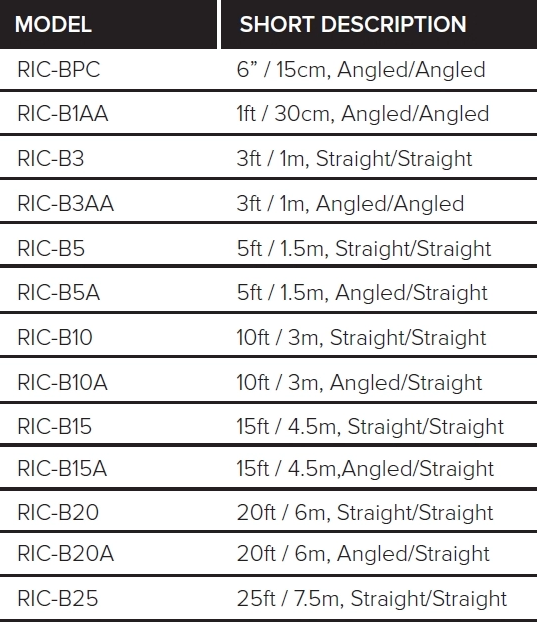 | MODEL | SHORT DESCRIPTION |
|---|---|
| RIC-BPC | 6" / 15cm, Angled/Angled |
| RIC-B1AA | 1ft / 30cm, Angled/Angled |
| RIC-B3 | 3ft / 1m, Straight/Straight |
| RIC-B3AA | 3ft / 1m, Angled/Angled |
| RIC-B5 | 5ft / 1.5m, Straight/Straight |
| RIC-B5A | 5ft / 1.5m, Angled/Straight |
| RIC-B10 | 10ft / 3m, Straight/Straight |
| RIC-B10A | 10ft / 3m, Angled/Straight |
| RIC-B15 | 15ft / 4.5m, Straight/Straight |
| RIC-B15A | 15ft / 4.5m,Angled/Straight |
| RIC-B20 | 20ft / 6m, Straight/Straight |
| RIC-B20A | 20ft / 6m, Angled/Straight |
| RIC-B25 | 25ft / 7.5m, Straight/Straight |